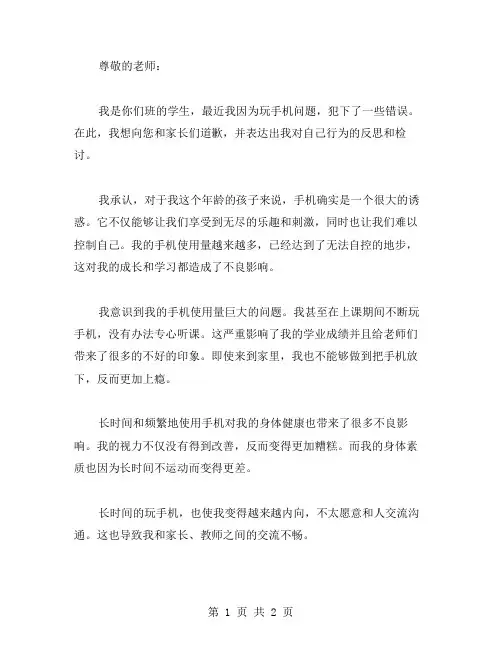 尊敬的老师：

我是你们班的学生，最近我因为玩手机问题，犯下了一些错误。在此，我想向您和家长们道歉，并表达出我对自己行为的反思和检讨。

我承认，对于我这个年龄的孩子来说，手机确实是一个很大的诱惑。它不仅能够让我们享受到无尽的乐趣和刺激，同时也让我们难以控制自己。我的手机使用量越来越多，已经达到了无法自控的地步，这对我的成长和学习都造成了不良影响。

我意识到我的手机使用量巨大的问题。我甚至在上课期间不断玩手机，没有办法专心听课。这严重影响了我的学业成绩并且给老师们带来了很多的不好的印象。即使来到家里，我也不能够做到把手机放下，反而更加上瘾。

长时间和频繁地使用手机对我的身体健康也带来了很多不良影响。我的视力不仅没有得到改善，反而变得更加糟糕。而我的身体素质也因为长时间不运动而变得更差。

长时间的玩手机，也使我变得越来越内向，不太愿意和人交流沟通。这也导致我和家长、教师之间的交流不畅。

第 1 页 共 2 页